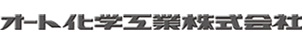 オート化学工業株式会社